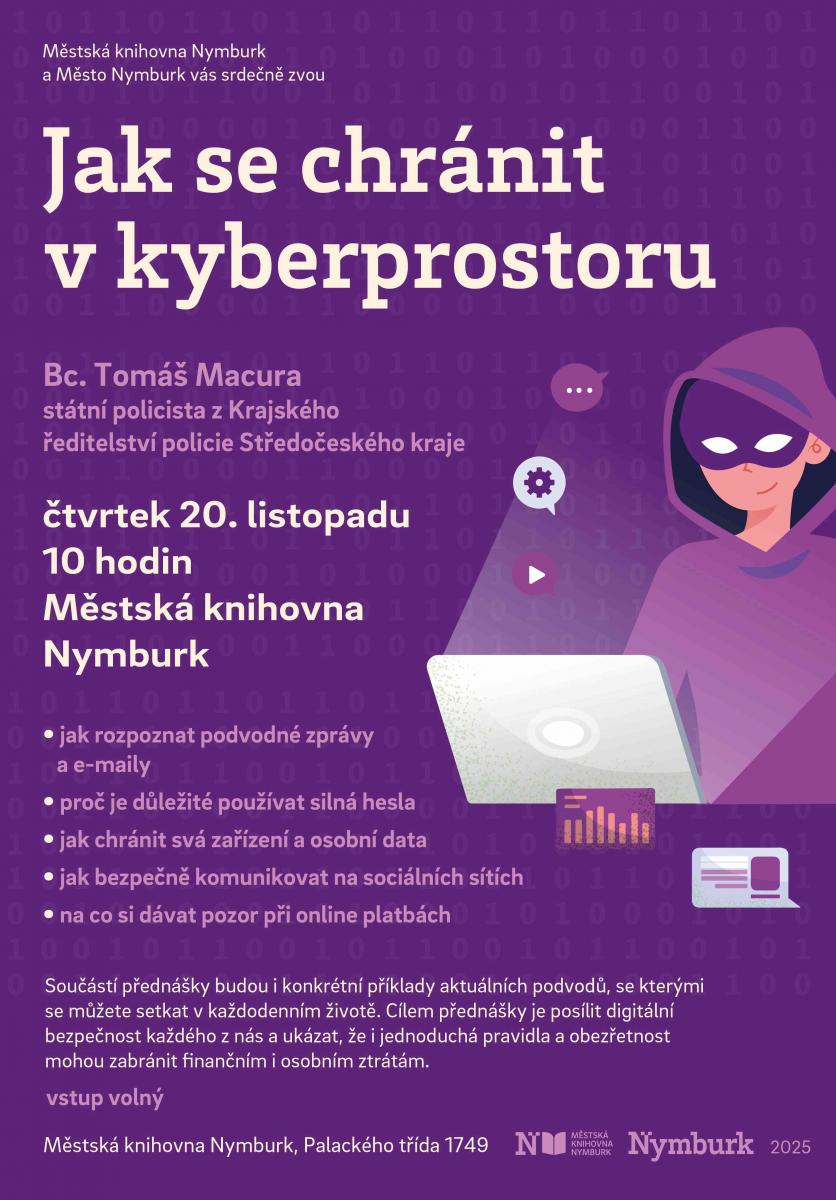 Městská knihovna Nymburk
a Město Nymburk vás srdečně zvou

Jak se chránit v kyberprostoru

Bc. Tomáš Macura
státní policista z Krajského ředitelství policie Středočeského kraje

čtvrtek 20. listopadu
10 hodin
Městská knihovna Nymburk

• jak rozpoznat podvodné zprávy a e-maily
• proč je důležité používat silná hesla
• jak chránit svá zařízení a osobní data
• jak bezpečně komunikovat na sociálních sítích
• na co si dávat pozor při online platbách

Součástí přednášky budou i konkrétní příklady aktuálních podvodů, se kterými se můžete setkat v každodenním životě. Cílem přednášky je posílit digitální bezpečnost každého z nás a ukázat, že i jednoduchá pravidla a obezřetnost mohou zabránit finančním i osobním ztrátám.

vstup volný

Městská knihovna Nymburk, Palackého třída 1749

MĚSTSKÁ KNIHOVNA NYMBURK

Nymburk

2025